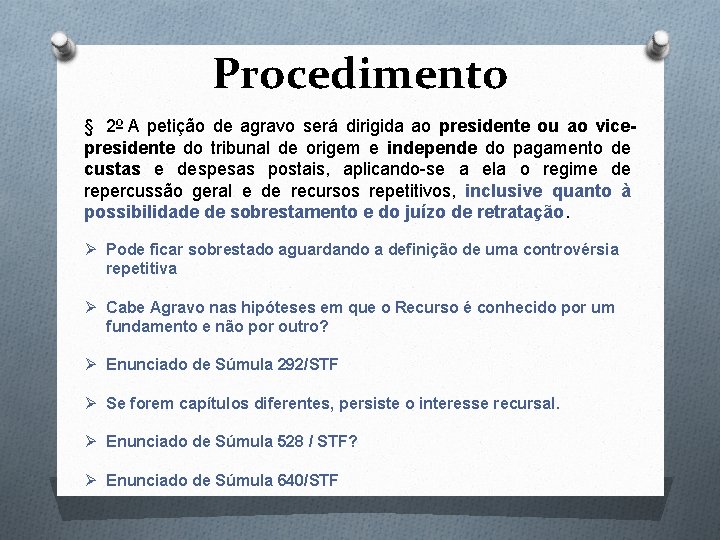 Procedimento

§ 2º A petição de agravo será dirigida ao presidente ou ao vice-presidente do tribunal de origem e independe do pagamento de custas e despesas postais, aplicando-se a ela o regime de repercussão geral e de recursos repetitivos, inclusive quanto à possibilidade de sobrestamento e do juízo de retratação.

➢ Pode ficar sobrestado aguardando a definição de uma controvérsia repetitiva

➢ Cabe Agravo nas hipóteses em que o Recurso é conhecido por um fundamento e não por outro?

➢ Enunciado de Súmula 292/STF

➢ Se forem capítulos diferentes, persiste o interesse recursal.

➢ Enunciado de Súmula 528 / STF?

➢ Enunciado de Súmula 640/STF